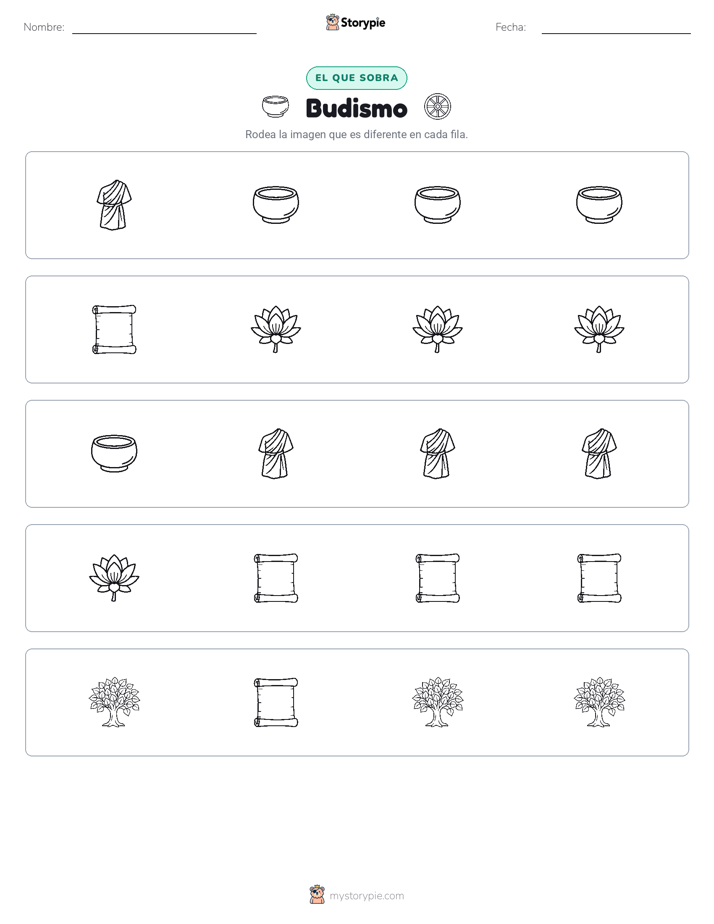 Nombre:

Storypie

Fecha:

EL QUE SOBRA

Budismo

Rodea la imagen que es diferente en cada fila.

mystorypie.com